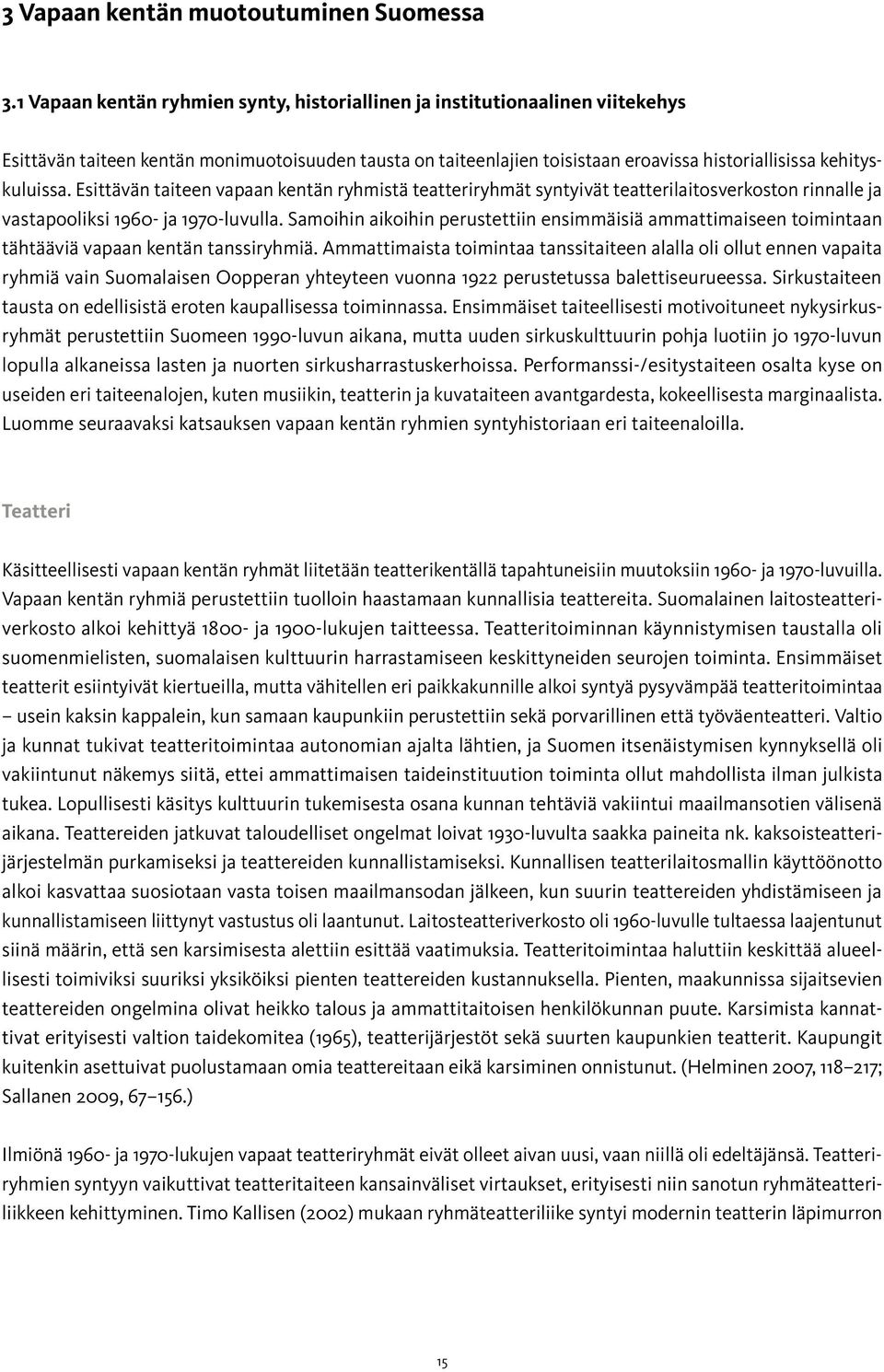 3 Vapaan kentän muotoutuminen Suomessa

3.1 Vapaan kentän ryhmien synty, historiallinen ja institutionaalinen viitekehys

Esittävän taiteen kentän monimuotoisuuden tausta on taiteenlajien toisistaan eroavissa historiallisissa kehityskuluissa. Esittävän taiteen vapaan kentän ryhmistä teatteriryhmät syntyivät teatterilaitosverkoston rinnalle ja vastapooliksi 1960- ja 1970-luvulla. Samoihin aikoihin perustettiin ensimmäisiä ammattimaiseen toimintaan tähtääviä vapaan kentän tanssiryhmiä. Ammattimaista toimintaa tanssitaiteen alalla oli ollut ennen vapaita ryhmiä vain Suomalaisen Oopperan yhteyteen vuonna 1922 perustetussa balettiseurueessa. Sirkustaiteen tausta on edellisistä eroten kaupallisessa toiminnassa. Ensimmäiset taiteellisesti motivoituneet nykysirkusryhmät perustettiin Suomeen 1990-luvun aikana, mutta uuden sirkuskulttuurin pohja luotiin jo 1970-luvun lopulla alkaneissa lasten ja nuorten sirkusharrastuskerhoissa. Performanssi-/esitystaiteen osalta kyse on useiden eri taiteenalojen, kuten musiikin, teatterin ja kuvataiteen avantgardesta, kokeellisesta marginaalista. Luomme seuraavaksi katsauksen vapaan kentän ryhmien syntyhistoriaan eri taiteenaloilla.

Teatteri

Käsitteellisesti vapaan kentän ryhmät liitetään teatterikentällä tapahtuneisiin muutoksiin 1960- ja 1970-luvuilla. Vapaan kentän ryhmiä perustettiin tuolloin haastamaan kunnallisia teattereita. Suomalainen laitosteatteriverkosto alkoi kehittyä 1800- ja 1900-lukujen taitteessa. Teatteritoiminnan käynnistymisen taustalla oli suomenmielisten, suomalaisen kulttuurin harrastamiseen keskittyneiden seurojen toiminta. Ensimmäiset teatterit esiintyivät kiertueilla, mutta vähitellen eri paikkakunnille alkoi syntyä pysyvämpää teatteritoimintaa – usein kaksin kappalein, kun samaan kaupunkiin perustettiin sekä porvarillinen että työväenteatteri. Valtio ja kunnat tukivat teatteritoimintaa autonomian ajalta lähtien, ja Suomen itsenäistymisen kynnyksellä oli vakiintunut näkemys siitä, ettei ammattimaisen taideinstituution toiminta ollut mahdollista ilman julkista tukea. Lopullisesti käsitys kulttuurin tukemisesta osana kunnan tehtäviä vakiintui maailmansotien välisenä aikana. Teattereiden jatkuvat taloudelliset ongelmat loivat 1930-luvulta saakka paineita nk. kaksoisteatterijärjestelmän purkamiseksi ja teattereiden kunnallistamiseksi. Kunnallisen teatterilaitosmallin käyttöönotto alkoi kasvattaa suosiotaan vasta toisen maailmansodan jälkeen, kun suurin teattereiden yhdistämiseen ja kunnallistamiseen liittynyt vastustus oli laantunut. Laitosteatteriverkosto oli 1960-luvulle tultaessa laajentunut siinä määrin, että sen karsimisesta alettiin esittää vaatimuksia. Teatteritoimintaa haluttiin keskittää alueellisesti toimiviksi suuriksi yksiköiksi pienten teattereiden kustannuksella. Pienten, maakunnissa sijaitsevien teattereiden ongelmina olivat heikko talous ja ammattitaitoisen henkilökunnan puute. Karsimista kannattivat erityisesti valtion taidekomitea (1965), teatterijärjestöt sekä suurten kaupunkien teatterit. Kaupungit kuitenkin asettuivat puolustamaan omia teattereitaan eikä karsiminen onnistunut. (Helminen 2007, 118–217; Sallanen 2009, 67–156.)

Ilmiönä 1960- ja 1970-lukujen vapaat teatteriryhmät eivät olleet aivan uusi, vaan niillä oli edeltäjänsä. Teatteriryhmien syntyyn vaikuttivat teatteritaiteen kansainväliset virtaukset, erityisesti niin sanotun ryhmäteatteriliikkeen kehittyminen. Timo Kallisen (2002) mukaan ryhmäteatteriliike syntyi modernin teatterin läpimurron

15